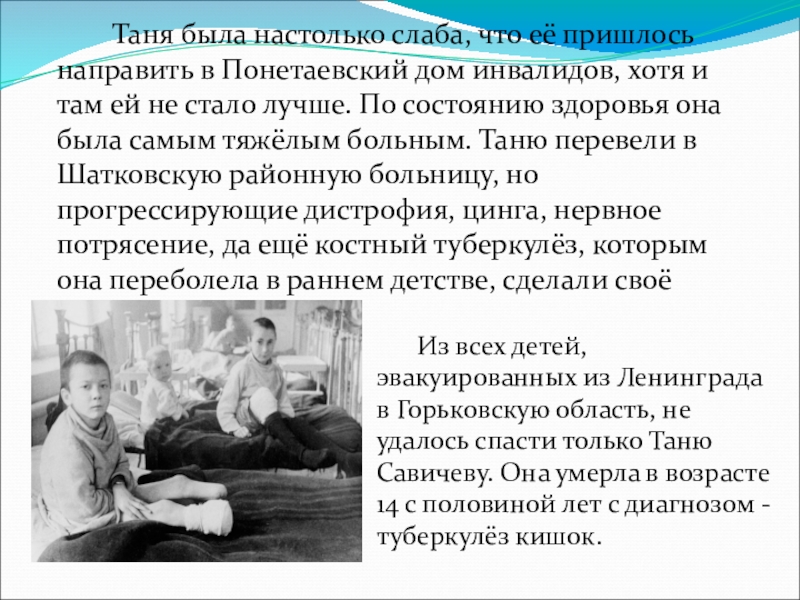 Таня была настолько слаба, что её пришлось направить в Понетаевский дом инвалидов, хотя и там ей не стало лучше. По состоянию здоровья она была самым тяжёлым больным. Таню перевели в Шатковскую районную больницу, но прогрессирующие дистрофия, цинга, нервное потрясение, да ещё костный туберкулёз, которым она переболела в раннем детстве, сделали своё

Из всех детей, эвакуированных из Ленинграда в Горьковскую область, не удалось спасти только Таню Савичеву. Она умерла в возрасте 14 с половиной лет с диагнозом - туберкулёз кишок.